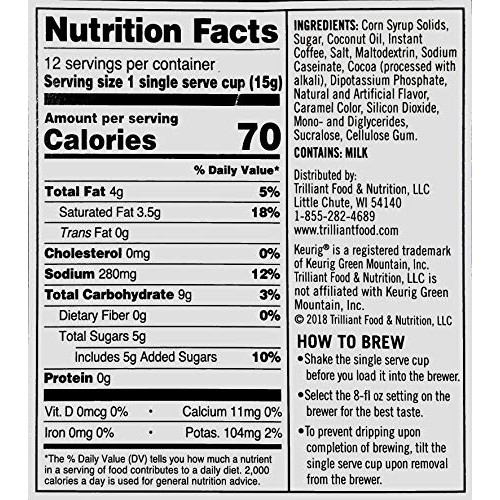 Nutrition Facts

12 servings per container
Serving size 1 single serve cup (15g)

Amount per serving
Calories 70

% Daily Value*

Total Fat 4g 5%
Saturated Fat 3.5g 18%
Trans Fat 0g
Cholesterol 0mg 0%
Sodium 280mg 12%
Total Carbohydrate 9g 3%
Dietary Fiber 0g 0%
Total Sugars 5g
Includes 5g Added Sugars 10%
Protein 0g

Vit. D 0mcg 0% • Calcium 11mg 0%
Iron 0mg 0% • Potas. 104mg 2%

*The % Daily Value (DV) tells you how much a nutrient in a serving of food contributes to a daily diet. 2,000 calories a day is used for general nutrition advice.

INGREDIENTS: Corn Syrup Solids, Sugar, Coconut Oil, Instant Coffee, Salt, Maltodextrin, Sodium Caseinate, Cocoa (processed with alkali), Dipotassium Phosphate, Natural and Artificial Flavor, Caramel Color, Silicon Dioxide, Mono- and Diglycerides, Sucralose, Cellulose Gum.

CONTAINS: MILK

Distributed by:
Trilliant Food & Nutrition, LLC
Little Chute, WI 54140
1-855-282-4689
www.trilliantfood.com

Keurig® is a registered trademark of Keurig Green Mountain, Inc. Trilliant Food & Nutrition, LLC is not affiliated with Keurig Green Mountain, Inc.
© 2018 Trilliant Food & Nutrition, LLC

HOW TO BREW
• Shake the single serve cup before you load it into the brewer.
• Select the 8-fl oz setting on the brewer for the best taste.
• To prevent dripping upon completion of brewing, tilt the single serve cup upon removal from the brewer.